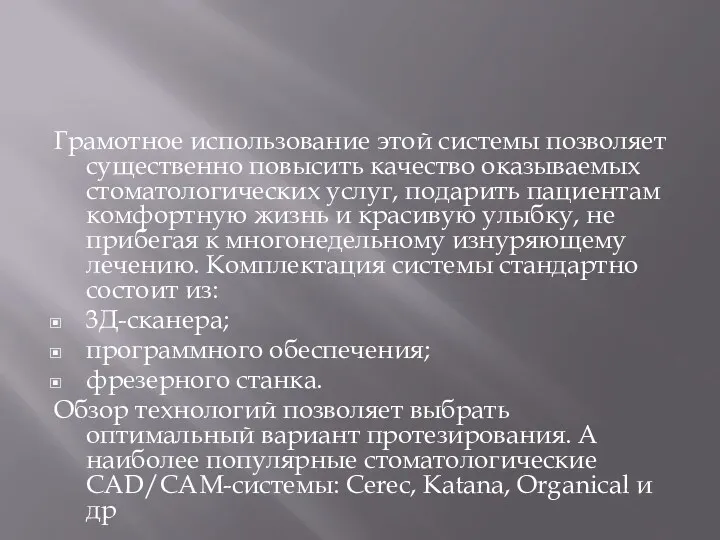 Грамотное использование этой системы позволяет существенно повысить качество оказываемых стоматологических услуг, подарить пациентам комфортную жизнь и красивую улыбку, не прибегая к многонедельному изнуряющему лечению. Комплектация системы стандартно состоит из:

3Д-сканера;

программного обеспечения;

фрезерного станка.

Обзор технологий позволяет выбрать оптимальный вариант протезирования. А наиболее популярные стоматологические CAD/CAM-системы: Cerec, Katana, Organical и др